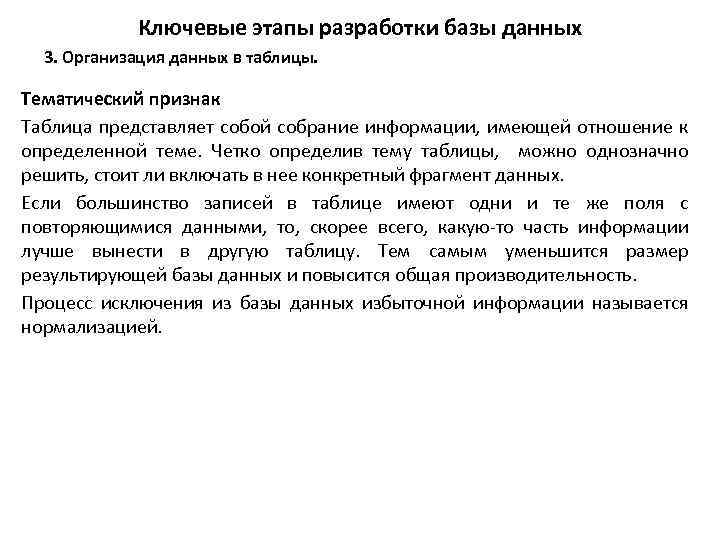 Ключевые этапы разработки базы данных

3. Организация данных в таблицы.

Тематический признак

Таблица представляет собой собрание информации, имеющей отношение к определенной теме. Четко определив тему таблицы, можно однозначно решить, стоит ли включать в нее конкретный фрагмент данных.

Если большинство записей в таблице имеют одни и те же поля с повторяющимися данными, то, скорее всего, какую-то часть информации лучше вынести в другую таблицу. Тем самым уменьшится размер результирующей базы данных и повысится общая производительность.

Процесс исключения из базы данных избыточной информации называется нормализацией.